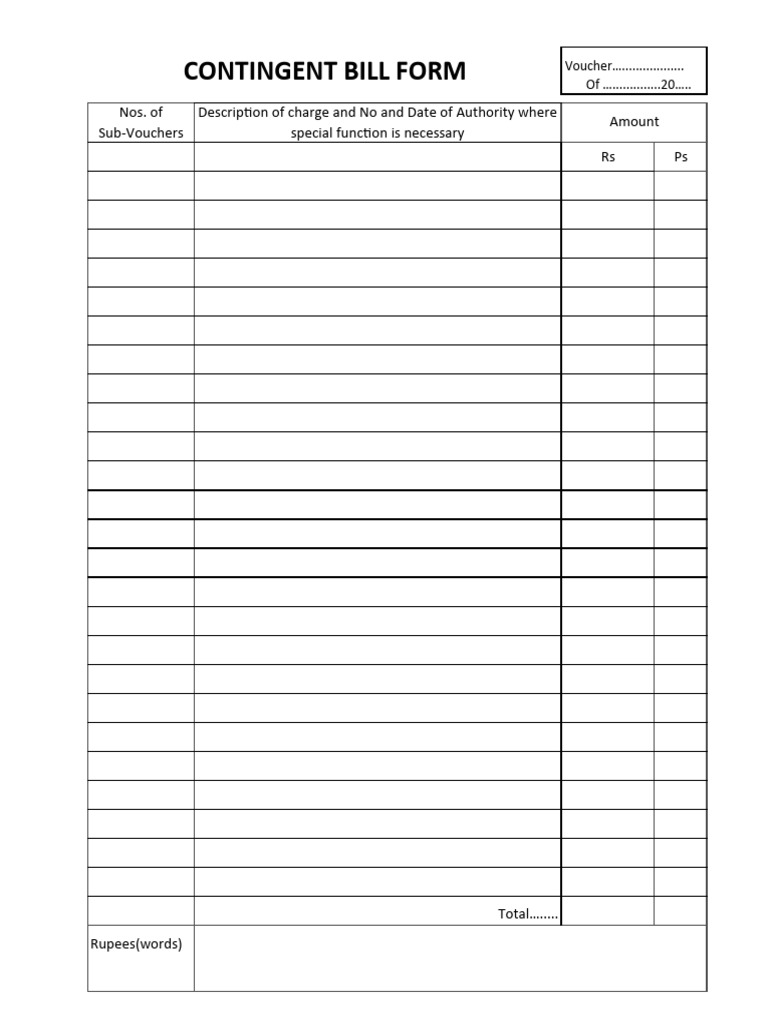 CONTINGENT BILL FORM

Voucher…………………
Of ……………..20…..

| Nos. of Sub-Vouchers | Description of charge and No and Date of Authority where special function is necessary | Amount | |
|---|---|---|---|
| | | Rs | Ps |
| | | | |
| | | | |
| | | | |
| | | | |
| | | | |
| | | | |
| | | | |
| | | | |
| | | | |
| | | | |
| | | | |
| | | | |
| | | | |
| | | | |
| | | | |
| | | | |
| | | | |
| | | | |
| | | | |
| | | | |
| | | | |
| | | | |
| | | | |
| | | | |
| | | | |
| | Total…….. | | |
| Rupees(words) | | | |